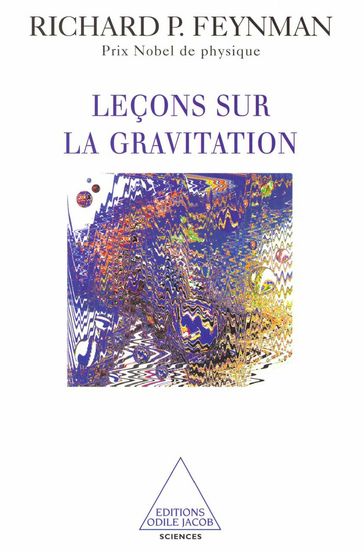 RICHARD P. FEYNMAN
Prix Nobel de physique

LEÇONS SUR
LA GRAVITATION

EDITIONS
ODILE JACOB
SCIENCES